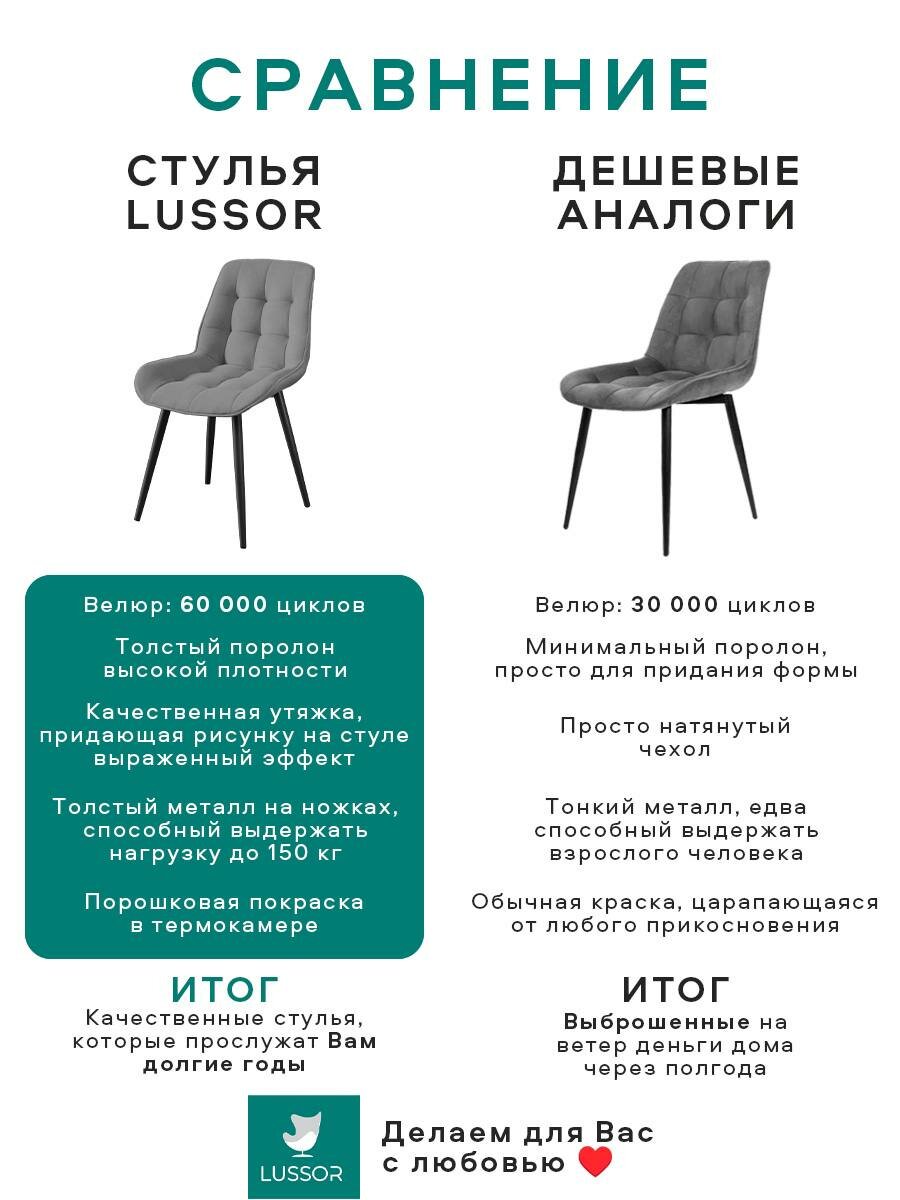 СРАВНЕНИЕ

СТУЛЬЯ LUSSOR

Велюр: 60 000 циклов

Толстый поролон высокой плотности

Качественная утяжка, придающая рисунку на стуле выраженный эффект

Толстый металл на ножках, способный выдержать нагрузку до 150 кг

Порошковая покраска в термокамере

ИТОГ

Качественные стулья, которые прослужат Вам долгие годы

ДЕШЕВЫЕ АНАЛОГИ

Велюр: 30 000 циклов

Минимальный поролон, просто для придания формы

Просто натянутый чехол

Тонкий металл, едва способный выдержать взрослого человека

Обычная краска, царапающаяся от любого прикосновения

ИТОГ

Выброшенные на ветер деньги дома через полгода

LUSSOR

Делаем для Вас с любовью